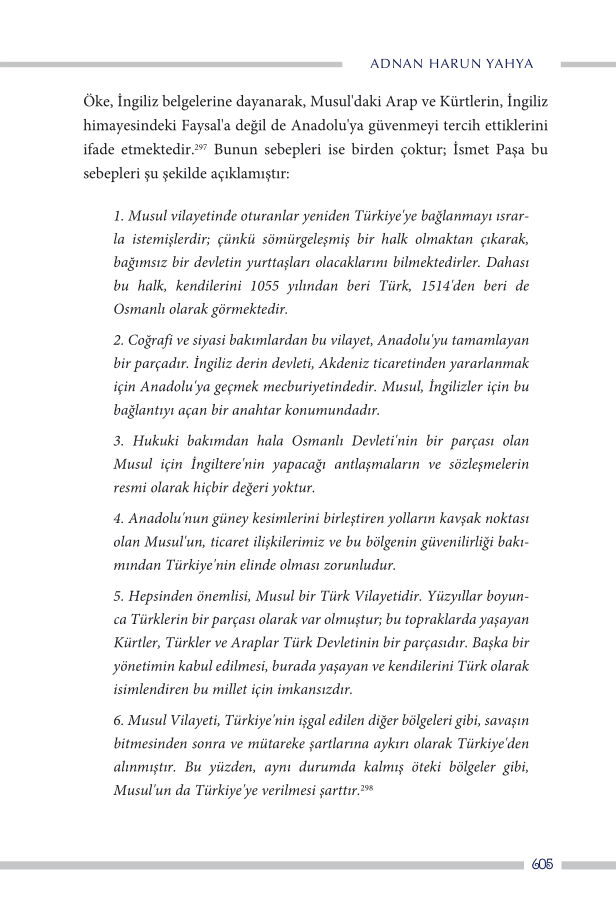 ADNAN HARUN YAHYA

Öke, İngiliz belgelerine dayanarak, Musul'daki Arap ve Kürtlerin, İngiliz himayesindeki Faysal'a değil de Anadolu'ya güvenmeyi tercih ettiklerini ifade etmektedir.$^{297}$ Bunun sebepleri ise birden çoktur; İsmet Paşa bu sebepleri şu şekilde açıklamıştır:

1. Musul vilayetinde oturanlar yeniden Türkiye'ye bağlanmayı ısrarla istemişlerdir; çünkü sömürgeleşmiş bir halk olmaktan çıkarak, bağımsız bir devletin yurttaşları olacaklarını bilmektedirler. Dahası bu halk, kendilerini 1055 yılından beri Türk, 1514'den beri de Osmanlı olarak görmektedir.

2. Coğrafi ve siyasi bakımlardan bu vilayet, Anadolu'yu tamamlayan bir parçadır. İngiliz derin devleti, Akdeniz ticaretinden yararlanmak için Anadolu'ya geçmek mecburiyetindedir. Musul, İngilizler için bu bağlantıyı açan bir anahtar konumundadır.

3. Hukuki bakımdan hala Osmanlı Devleti'nin bir parçası olan Musul için İngiltere'nin yapacağı antlaşmaların ve sözleşmelerin resmi olarak hiçbir değeri yoktur.

4. Anadolu'nun güney kesimlerini birleştiren yolların kavşak noktası olan Musul'un, ticaret ilişkilerimiz ve bu bölgenin güvenilirliği bakımından Türkiye'nin elinde olması zorunludur.

5. Hepsinden önemlisi, Musul bir Türk Vilayetidir. Yüzyıllar boyunca Türklerin bir parçası olarak var olmuştur; bu topraklarda yaşayan Kürtler, Türkler ve Araplar Türk Devletinin bir parçasıdır. Başka bir yönetimin kabul edilmesi, burada yaşayan ve kendilerini Türk olarak isimlendiren bu millet için imkansızdır.

6. Musul Vilayeti, Türkiye'nin işgal edilen diğer bölgeleri gibi, savaşın bitmesinden sonra ve mütareke şartlarına aykırı olarak Türkiye'den alınmıştır. Bu yüzden, aynı durumda kalmış öteki bölgeler gibi, Musul'un da Türkiye'ye verilmesi şarttır.$^{298}$

605